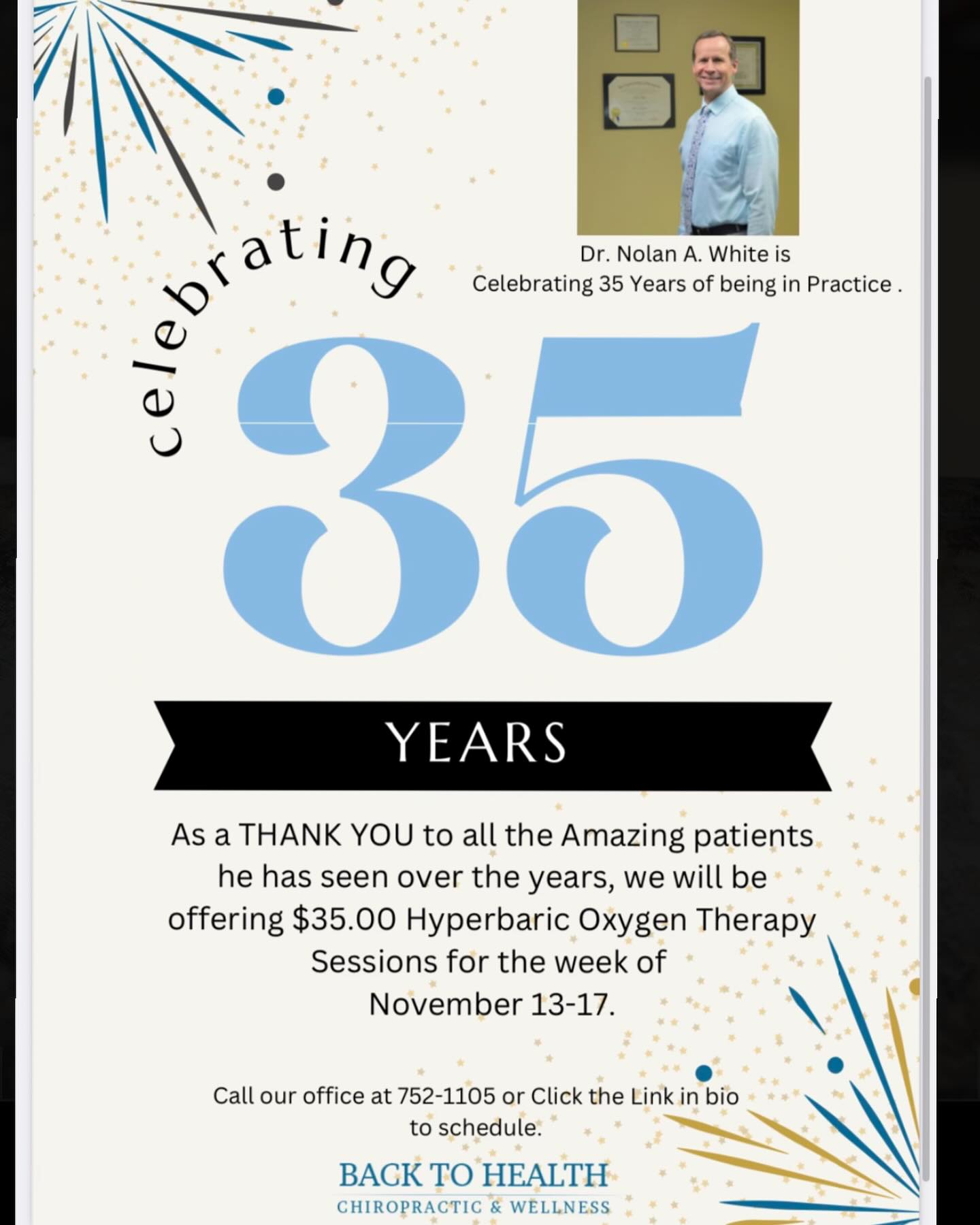 Dr. Nolan A. White is
Celebrating 35 Years of being in Practice .

celebrating

35

YEARS

As a THANK YOU to all the Amazing patients he has seen over the years, we will be offering $35.00 Hyperbaric Oxygen Therapy Sessions for the week of November 13-17.

Call our office at 752-1105 or Click the Link in bio to schedule.

BACK TO HEALTH
CHIROPRACTIC & WELLNESS